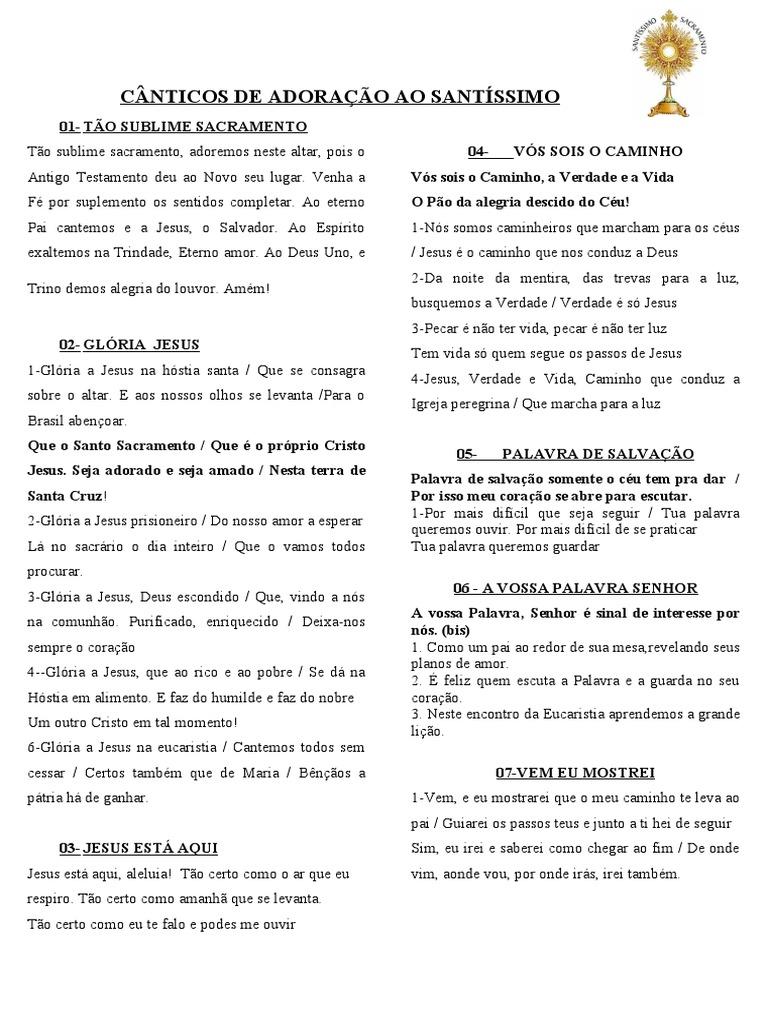 SANTÍSSIMO SACRAMENTO

CÂNTICOS DE ADORAÇÃO AO SANTÍSSIMO

01- TÃO SUBLIME SACRAMENTO

Tão sublime sacramento, adoremos neste altar, pois o Antigo Testamento deu ao Novo seu lugar. Venha a Fé por suplemento os sentidos completar. Ao eterno Pai cantemos e a Jesus, o Salvador. Ao Espírito exaltemos na Trindade, Eterno amor. Ao Deus Uno, e Trino demos alegria do louvor. Amém!

02- GLÓRIA JESUS

1-Glória a Jesus na hóstia santa / Que se consagra sobre o altar. E aos nossos olhos se levanta /Para o Brasil abençoar.

Que o Santo Sacramento / Que é o próprio Cristo Jesus. Seja adorado e seja amado / Nesta terra de Santa Cruz!

2-Glória a Jesus prisioneiro / Do nosso amor a esperar Lá no sacrário o dia inteiro / Que o vamos todos procurar.

3-Glória a Jesus, Deus escondido / Que, vindo a nós na comunhão. Purificado, enriquecido / Deixa-nos sempre o coração

4--Glória a Jesus, que ao rico e ao pobre / Se dá na Hóstia em alimento. E faz do humilde e faz do nobre Um outro Cristo em tal momento!

6-Glória a Jesus na eucaristia / Cantemos todos sem cessar / Certos também que de Maria / Bênçãos a pátria há de ganhar.

03- JESUS ESTÁ AQUI

Jesus está aqui, aleluia! Tão certo como o ar que eu respiro. Tão certo como amanhã que se levanta.

Tão certo como eu te falo e podes me ouvir

04- VÓS SOIS O CAMINHO

Vós sois o Caminho, a Verdade e a Vida

O Pão da alegria descido do Céu!

1-Nós somos caminheiros que marcham para os céus / Jesus é o caminho que nos conduz a Deus

2-Da noite da mentira, das trevas para a luz, busquemos a Verdade / Verdade é só Jesus

3-Pecar é não ter vida, pecar é não ter luz

Tem vida só quem segue os passos de Jesus

4-Jesus, Verdade e Vida, Caminho que conduz a Igreja peregrina / Que marcha para a luz

05- PALAVRA DE SALVAÇÃO

Palavra de salvação somente o céu tem pra dar / Por isso meu coração se abre para escutar.

1-Por mais difícil que seja seguir / Tua palavra queremos ouvir. Por mais difícil de se praticar

Tua palavra queremos guardar

06 - A VOSSA PALAVRA SENHOR

A vossa Palavra, Senhor é sinal de interesse por nós. (bis)

1. Como um pai ao redor de sua mesa,revelando seus planos de amor.

2. É feliz quem escuta a Palavra e a guarda no seu coração.

3. Neste encontro da Eucaristia aprendemos a grande lição.

07-VEM EU MOSTREI

1-Vem, e eu mostrarei que o meu caminho te leva ao pai / Guiarei os passos teus e junto a ti hei de seguir

Sim, eu irei e saberei como chegar ao fim / De onde vim, aonde vou, por onde irás, irei também.